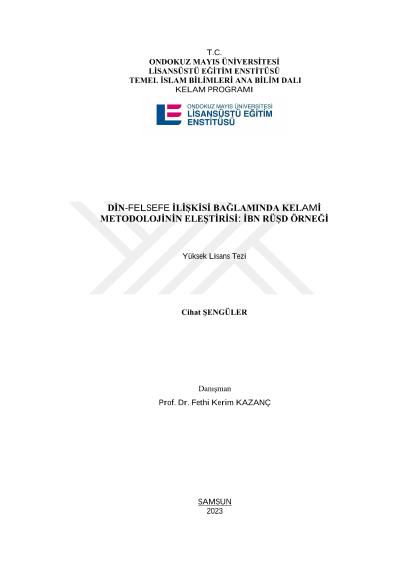 T.C.
ONDOKUZ MAYIS ÜNİVERSİTESİ
LİSANSÜSTÜ EĞİTİM ENSTİTÜSÜ
TEMEL İSLAM BİLİMLERİ ANA BİLİM DALI
KELAM PROGRAMI

ONDOKUZ MAYIS ÜNİVERSİTESİ
LİSANSÜSTÜ EĞİTİM
ENSTİTÜSÜ

DİN-FELSEFE İLİŞKİSİ BAĞLAMINDA KELAMİ METODOLOJİNİN ELEŞTİRİSİ: İBN RÜŞD ÖRNEĞİ

Yüksek Lisans Tezi

Cihat ŞENGÜLER

Danışman
Prof. Dr. Fethi Kerim KAZANÇ

SAMSUN
2023